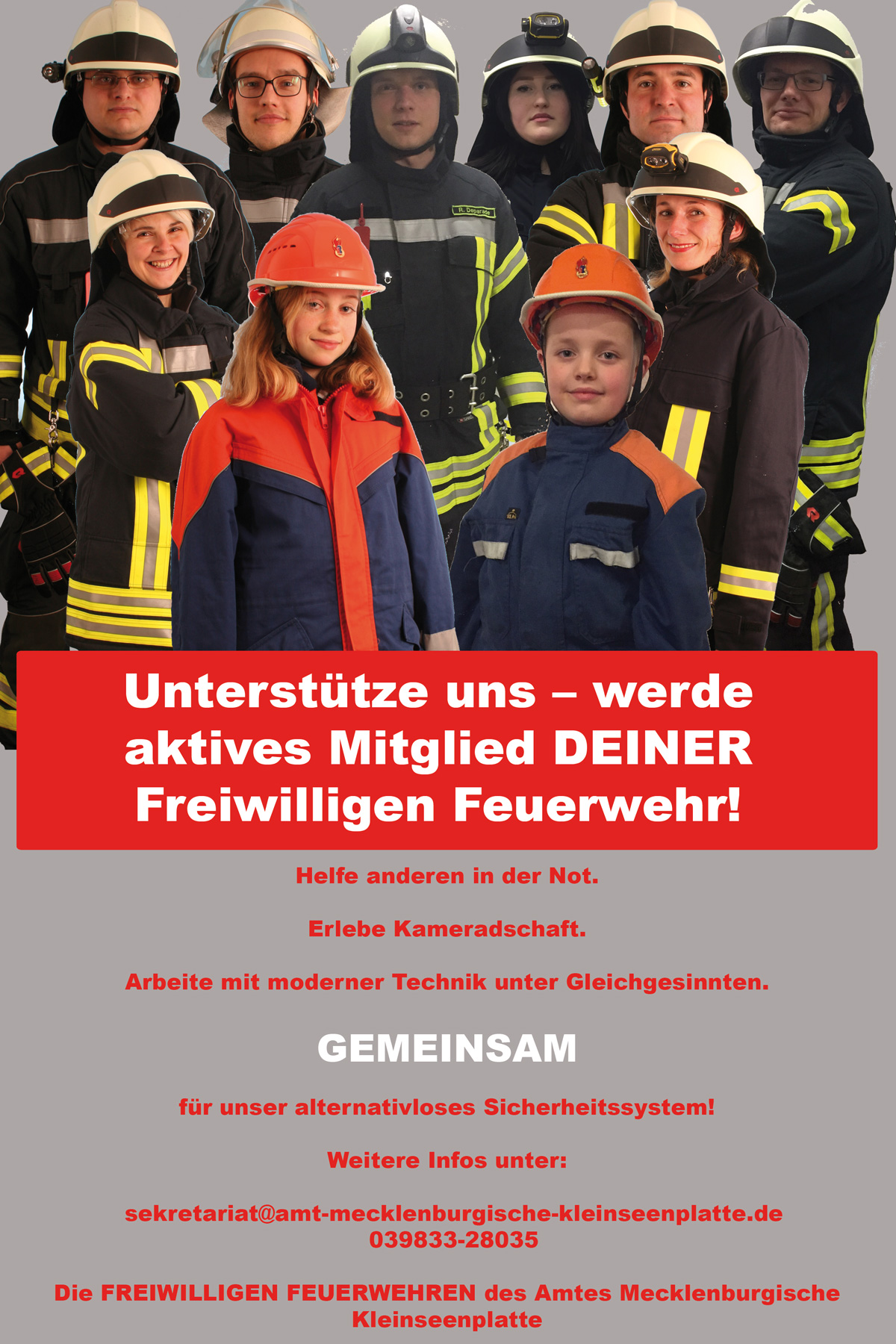 Unterstütze uns – werde aktives Mitglied DEINER Freiwilligen Feuerwehr!

Helfe anderen in der Not.

Erlebe Kameradschaft.

Arbeite mit moderner Technik unter Gleichgesinnten.

GEMEINSAM

für unser alternativloses Sicherheitssystem!

Weitere Infos unter:

sekretariat@amt-mecklenburgische-kleinseenplatte.de
039833-28035

Die FREIWILLIGEN FEUERWEHREN des Amtes Mecklenburgische Kleinseenplatte